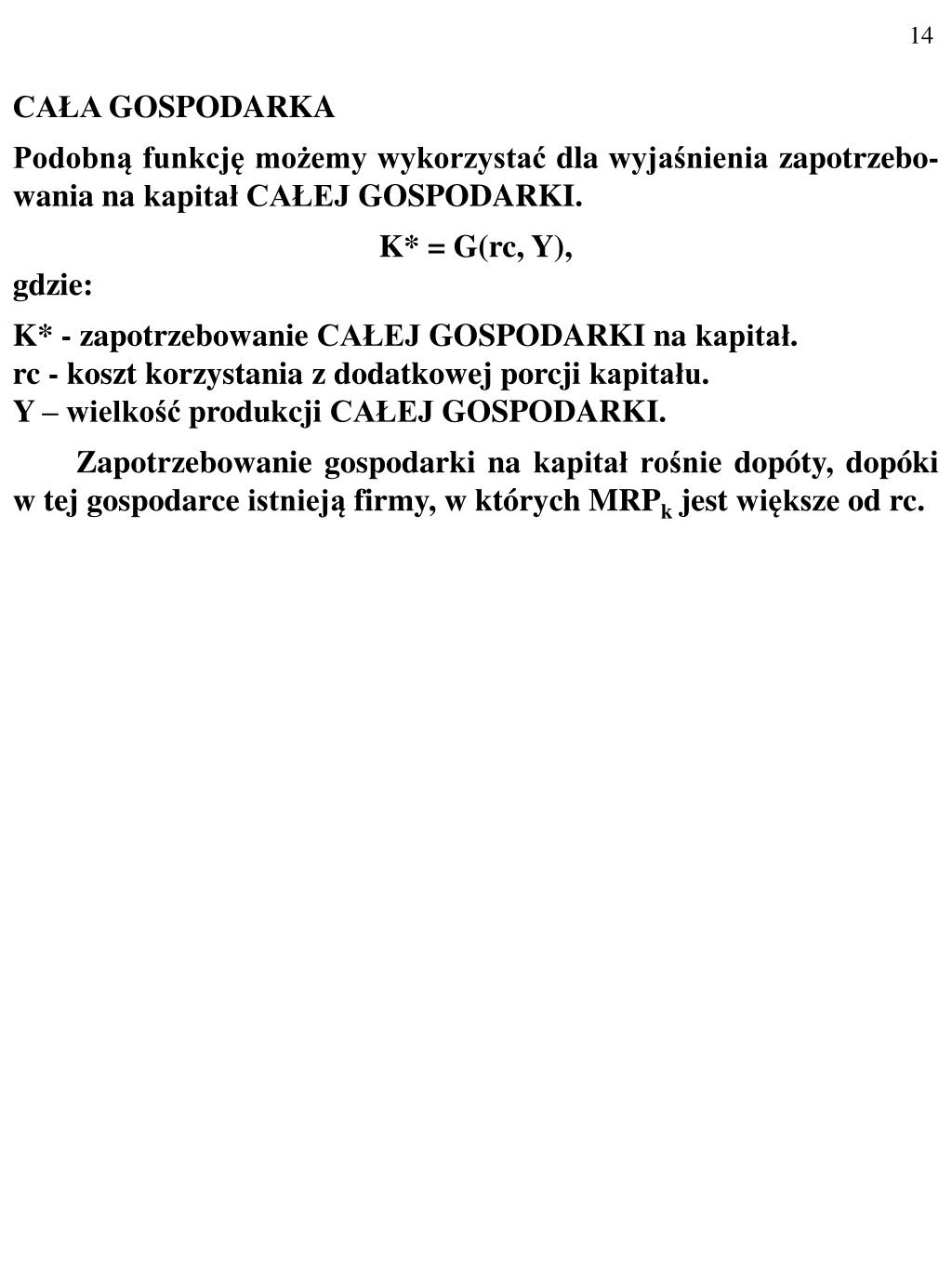 14

CAŁA GOSPODARKA

Podobną funkcję możemy wykorzystać dla wyjaśnienia zapotrzebowania na kapitał CAŁEJ GOSPODARKI.

K* = G(rc, Y),

gdzie:

K* - zapotrzebowanie CAŁEJ GOSPODARKI na kapitał.
rc - koszt korzystania z dodatkowej porcji kapitału.
Y – wielkość produkcji CAŁEJ GOSPODARKI.

Zapotrzebowanie gospodarki na kapitał rośnie dopóty, dopóki w tej gospodarce istnieją firmy, w których $MRP_k$ jest większe od rc.